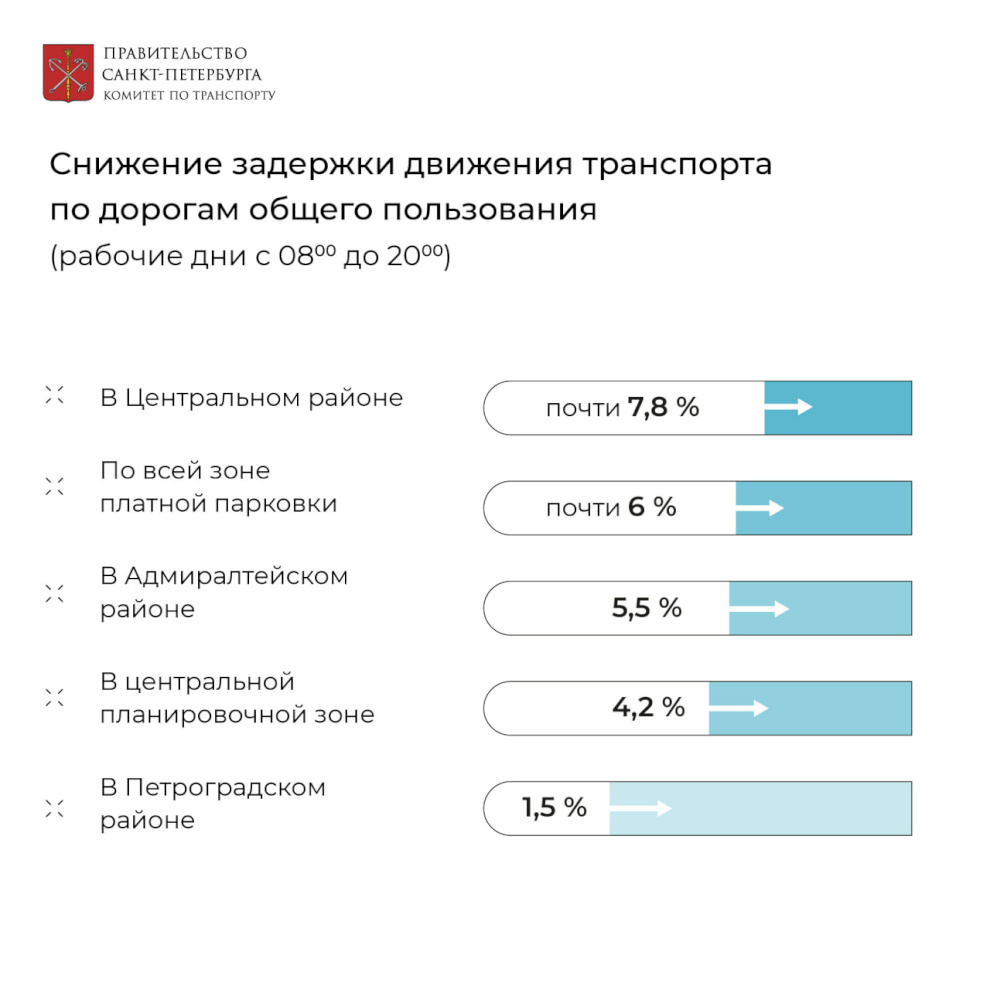 ПРАВИТЕЛЬСТВО САНКТ-ПЕТЕРБУРГА
КОМИТЕТ ПО ТРАНСПОРТУ

Снижение задержки движения транспорта по дорогам общего пользования
(рабочие дни с $08^{00}$ до $20^{00}$)

В Центральном районе
почти 7,8 %

По всей зоне платной парковки
почти 6 %

В Адмиралтейском районе
5,5 %

В центральной планировочной зоне
4,2 %

В Петроградском районе
1,5 %